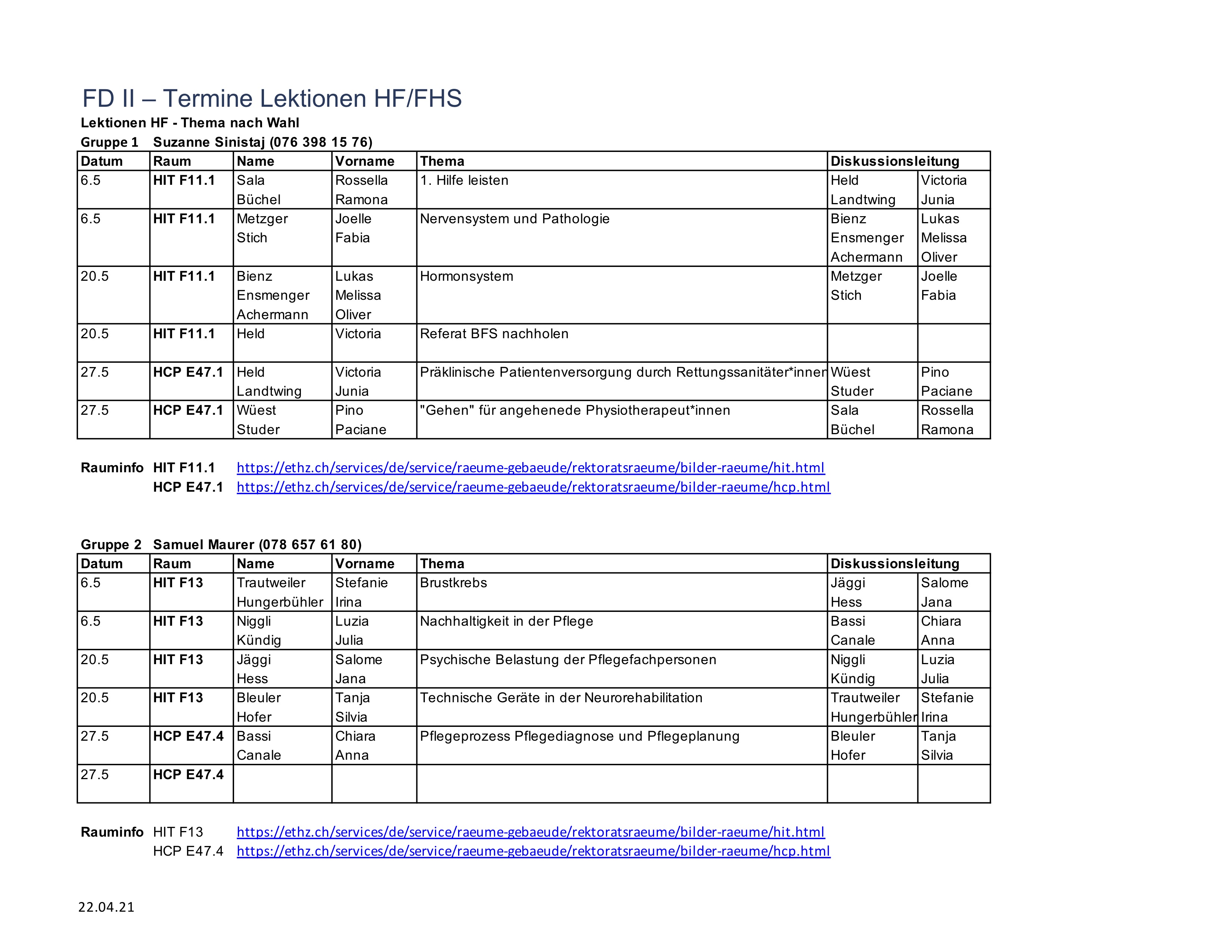 FD II – Termine Lektionen HF/FHS

Lektionen HF - Thema nach Wahl

Gruppe 1 Suzanne Sinistaj (076 398 15 76)

| Datum | Raum | Name | Vorname | Thema | Diskussionsleitung | |
|---|---|---|---|---|---|---|
| 6.5 | HIT F11.1 | Sala Büchel | Rossella Ramona | 1. Hilfe leisten | Held Landtwing | Victoria Junia |
| 6.5 | HIT F11.1 | Metzger Stich | Joelle Fabia | Nervensystem und Pathologie | Bienz Ensmenger Achermann | Lukas Melissa Oliver |
| 20.5 | HIT F11.1 | Bienz Ensmenger Achermann | Lukas Melissa Oliver | Hormonsystem | Metzger Stich | Joelle Fabia |
| 20.5 | HIT F11.1 | Held | Victoria | Referat BFS nachholen | | |
| 27.5 | HCP E47.1 | Held Landtwing | Victoria Junia | Präklinische Patientenversorgung durch Rettungssanitäter*innen | Wüest Studer | Pino Paciane |
| 27.5 | HCP E47.1 | Wüest Studer | Pino Paciane | "Gehen" für angehenede Physiotherapeut*innen | Sala Büchel | Rossella Ramona |

Rauminfo HIT F11.1 https://ethz.ch/services/de/service/raeume-gebaeude/rektoratsraeume/bilder-raeume/hit.html
HCP E47.1 https://ethz.ch/services/de/service/raeume-gebaeude/rektoratsraeume/bilder-raeume/hcp.html

Gruppe 2 Samuel Maurer (078 657 61 80)

| Datum | Raum | Name | Vorname | Thema | Diskussionsleitung | |
|---|---|---|---|---|---|---|
| 6.5 | HIT F13 | Trautweiler Hungerbühler | Stefanie Irina | Brustkrebs | Jäggi Hess | Salome Jana |
| 6.5 | HIT F13 | Niggli Kündig | Luzia Julia | Nachhaltigkeit in der Pflege | Bassi Canale | Chiara Anna |
| 20.5 | HIT F13 | Jäggi Hess | Salome Jana | Psychische Belastung der Pflegefachpersonen | Niggli Kündig | Luzia Julia |
| 20.5 | HIT F13 | Bleuler Hofer | Tanja Silvia | Technische Geräte in der Neurorehabilitation | Trautweiler Hungerbühler | Stefanie Irina |
| 27.5 | HCP E47.4 | Bassi Canale | Chiara Anna | Pflegeprozess Pflegediagnose und Pflegeplanung | Bleuler Hofer | Tanja Silvia |
| 27.5 | HCP E47.4 | | | | | |

Rauminfo HIT F13 https://ethz.ch/services/de/service/raeume-gebaeude/rektoratsraeume/bilder-raeume/hit.html
HCP E47.4 https://ethz.ch/services/de/service/raeume-gebaeude/rektoratsraeume/bilder-raeume/hcp.html

22.04.21